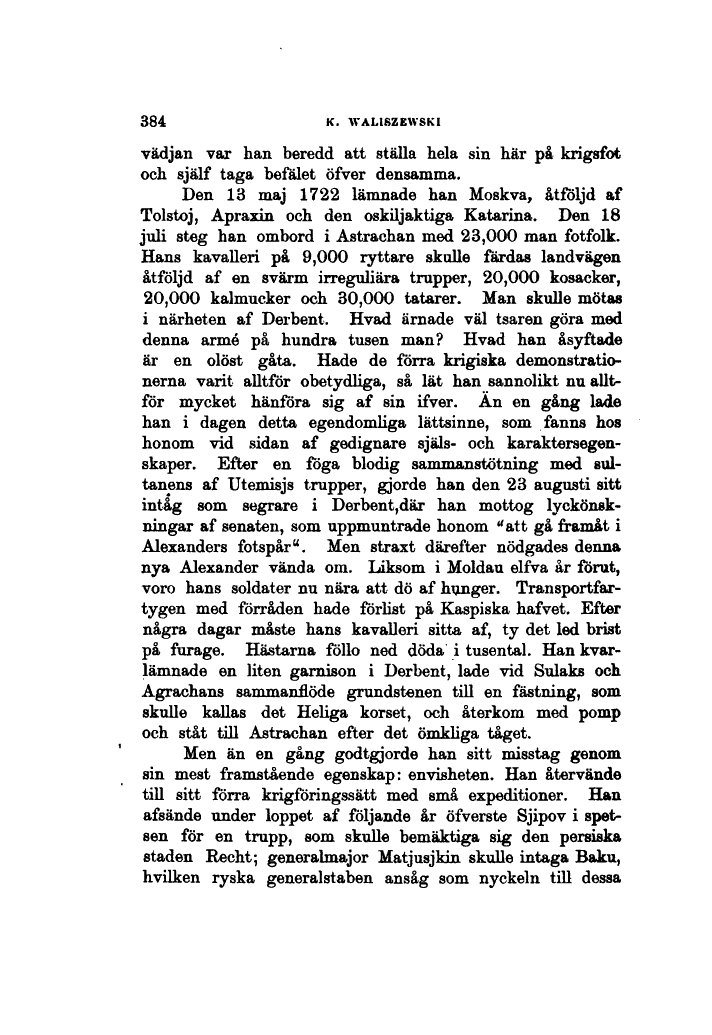 384 K. WALISZEWSKI

vädjan var han beredd att ställa hela sin här på krigsfot och själf taga befälet öfver densamma.

Den 13 maj 1722 lämnade han Moskva, åtföljd af Tolstoj, Apraxin och den oskiljaktiga Katarina. Den 18 juli steg han ombord i Astrachan med 23,000 man fotfolk. Hans kavalleri på 9,000 ryttare skulle färdas landvägen åtföljd af en svärm irreguliära trupper, 20,000 kosacker, 20,000 kalmucker och 30,000 tatarer. Man skulle mötas i närheten af Derbent. Hvad ärnade väl tsaren göra med denna armé på hundra tusen man? Hvad han åsyftade är en olöst gåta. Hade de förra krigiska demonstrationerna varit alltför obetydliga, så lät han sannolikt nu alltför mycket hänföra sig af sin ifver. Än en gång lade han i dagen detta egendomliga lättsinne, som fanns hos honom vid sidan af gedignare själs- och karaktersegenskaper. Efter en föga blodig sammanstötning med sultanens af Utemisjs trupper, gjorde han den 23 augusti sitt intåg som segrare i Derbent,där han mottog lyckönskningar af senaten, som uppmuntrade honom "att gå framåt i Alexanders fotspår". Men straxt därefter nödgades denna nya Alexander vända om. Liksom i Moldau elfva år förut, voro hans soldater nu nära att dö af hunger. Transportfartygen med förråden hade förlist på Kaspiska hafvet. Efter några dagar måste hans kavalleri sitta af, ty det led brist på furage. Hästarna föllo ned döda i tusental. Han kvarlämnade en liten garnison i Derbent, lade vid Sulaks och Agrachans sammanflöde grundstenen till en fästning, som skulle kallas det Heliga korset, och återkom med pomp och ståt till Astrachan efter det ömkliga tåget.

Men än en gång godtgjorde han sitt misstag genom sin mest framstående egenskap: envisheten. Han återvände till sitt förra krigföringssätt med små expeditioner. Han afsände under loppet af följande år öfverste Sjipov i spetsen för en trupp, som skulle bemäktiga sig den persiska staden Recht; generalmajor Matjusjkin skulle intaga Baku, hvilken ryska generalstaben ansåg som nyckeln till dessa